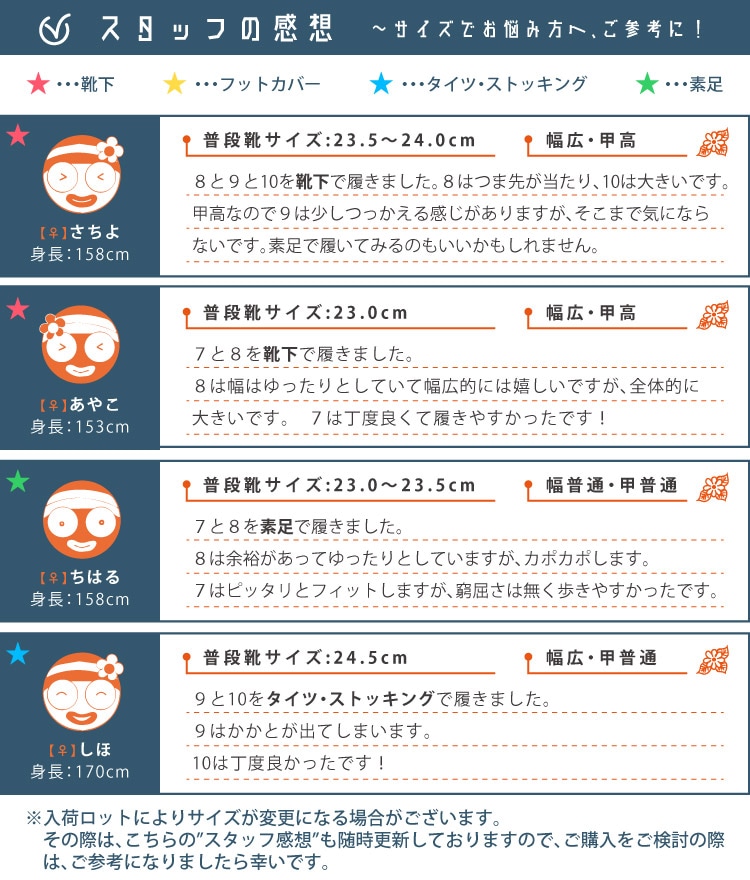 スタッフの感想 ～サイズでお悩み方へ、ご参考に！

★・・・靴下 ★・・・フットカバー ★・・・タイツ・ストッキング ★・・・素足

★

【♀】さちよ
身長：158cm

普段靴サイズ：23.5～24.0cm

幅広・甲高

8と9と10を靴下で履きました。8はつま先が当たり、10は大きいです。甲高なので9は少しつっかえる感じがありますが、そこまで気にならないです。素足で履いてみるのもいいかもしれません。

★

【♀】あやこ
身長：153cm

普段靴サイズ：23.0cm

幅広・甲高

7と8を靴下で履きました。
8は幅はゆったりとしていて幅広的には嬉しいですが、全体的に大きいです。 7は丁度良くて履きやすかったです！

★

【♀】ちはる
身長：158cm

普段靴サイズ：23.0～23.5cm

幅普通・甲普通

7と8を素足で履きました。
8は余裕があってゆったりとしていますが、カポカポします。
7はピッタリとフィットしますが、窮屈さは無く歩きやすかったです。

★

【♀】しほ
身長：170cm

普段靴サイズ：24.5cm

幅広・甲普通

9と10をタイツ・ストッキングで履きました。
9はかかとが出てしまいます。
10は丁度良かったです！

※入荷ロットによりサイズが変更になる場合がございます。
その際は、こちらの"スタッフ感想"も随時更新しておりますので、ご購入をご検討の際は、ご参考になりましたら幸いです。